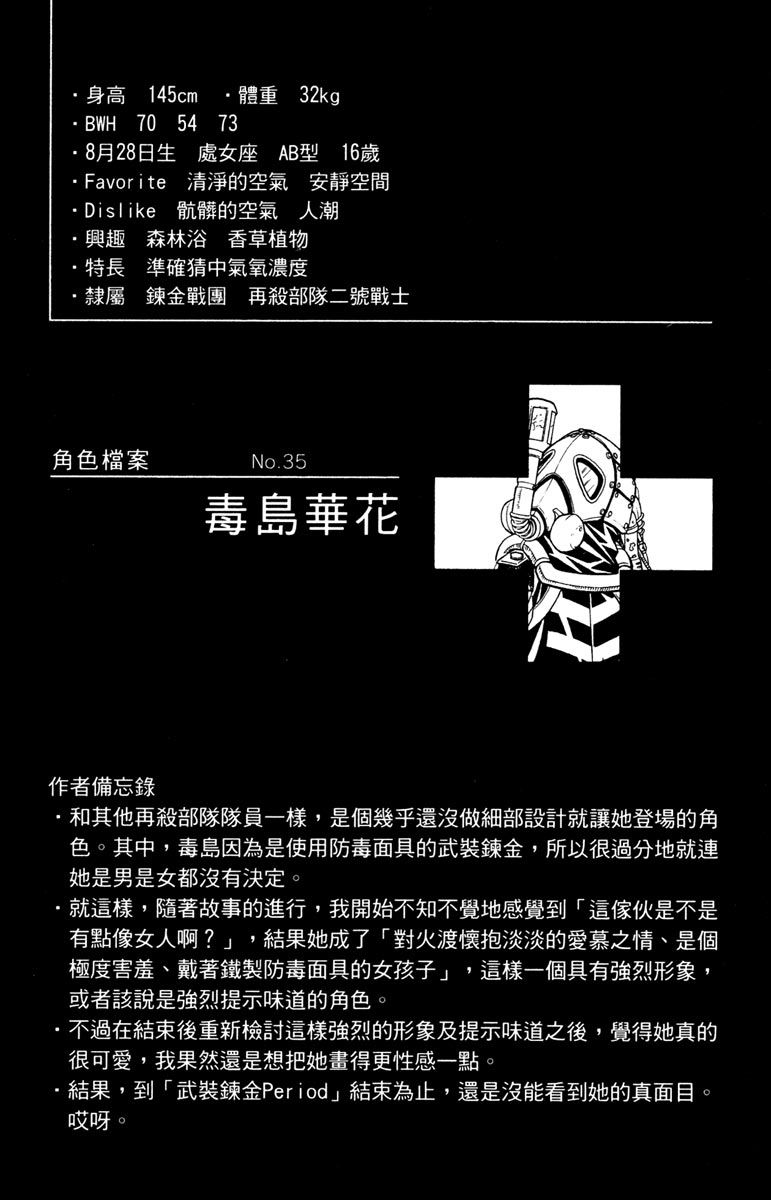 ・身高　145cm　・體重　32kg
・BWH　70　54　73
・8月28日生　處女座　AB型　16歲
・Favorite　清淨的空氣　安靜空間
・Dislike　骯髒的空氣　人潮
・興趣　森林浴　香草植物
・特長　準確猜中氣氧濃度
・隸屬　鍊金戰團　再殺部隊二號戰士

角色檔案　No.35

毒島華花

作者備忘錄
・和其他再殺部隊隊員一樣，是個幾乎還沒做細部設計就讓她登場的角色。其中，毒島因為是使用防毒面具的武裝鍊金，所以很過分地就連她是男是女都沒有決定。
・就這樣，隨著故事的進行，我開始不知不覺地感覺到「這傢伙是不是有點像女人啊？」，結果她成了「對火渡懷抱淡淡的愛慕之情、是個極度害羞、戴著鐵製防毒面具的女孩子」，這樣一個具有強烈形象，或者該說是強烈提示味道的角色。
・不過在結束後重新檢討這樣強烈的形象及提示味道之後，覺得她真的很可愛，我果然還是想把她畫得更性感一點。
・結果，到「武裝鍊金Period」結束為止，還是沒能看到她的真面目。哎呀。